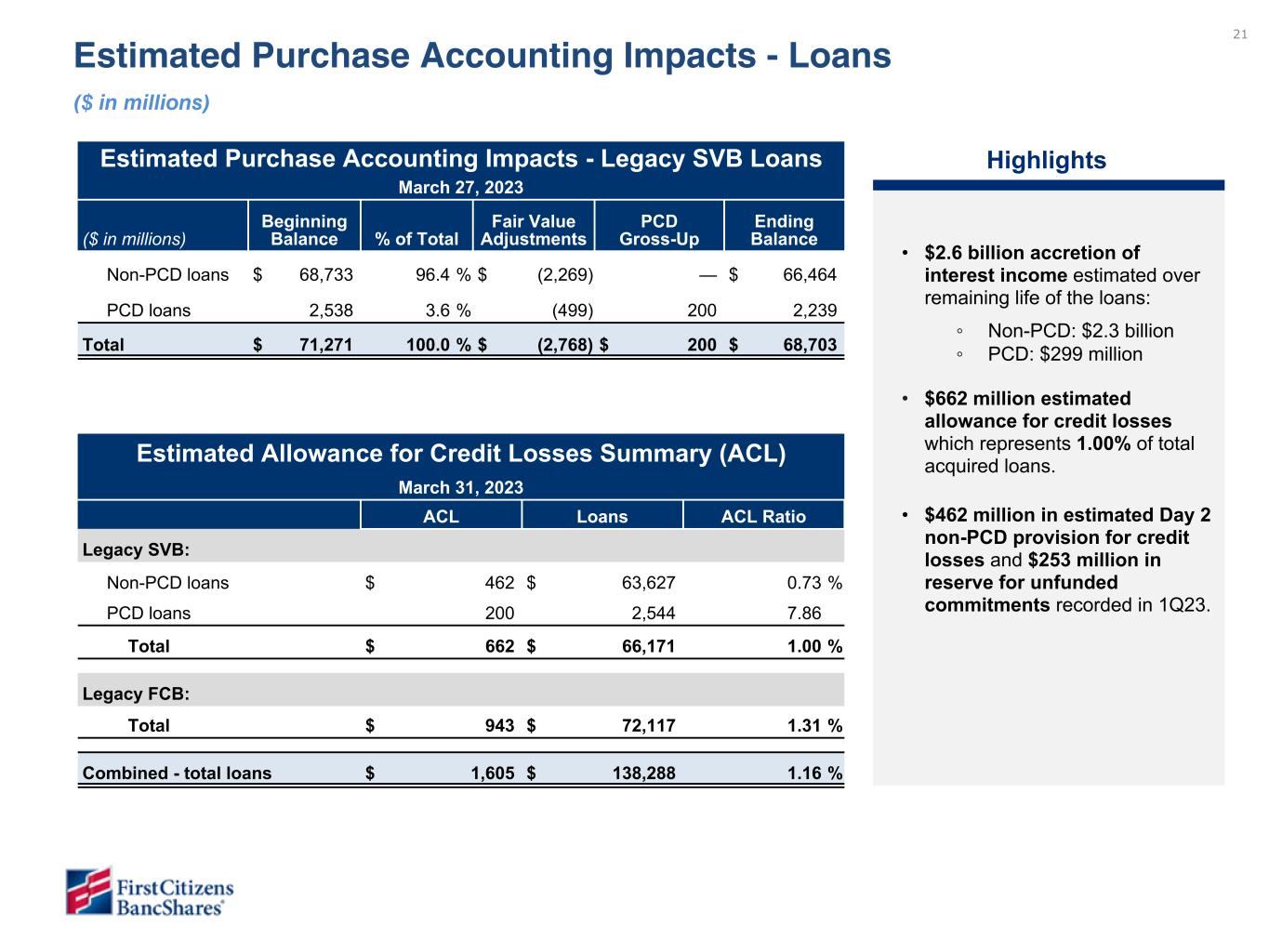 21

Estimated Purchase Accounting Impacts - Loans

($ in millions)

Estimated Purchase Accounting Impacts - Legacy SVB Loans
March 27, 2023

| ($ in millions) | Beginning Balance | % of Total | Fair Value Adjustments | PCD Gross-Up | Ending Balance |
|---|---|---|---|---|---|
| Non-PCD loans | $ 68,733 | 96.4 % | $ (2,269) | — | $ 66,464 |
| PCD loans | 2,538 | 3.6 % | (499) | 200 | 2,239 |
| Total | $ 71,271 | 100.0 % | $ (2,768) | $ 200 | $ 68,703 |

Estimated Allowance for Credit Losses Summary (ACL)
March 31, 2023

| | ACL | Loans | ACL Ratio |
|---|---|---|---|
| Legacy SVB: | | | |
| Non-PCD loans | $ 462 | $ 63,627 | 0.73 % |
| PCD loans | 200 | 2,544 | 7.86 |
| Total | $ 662 | $ 66,171 | 1.00 % |
| Legacy FCB: | | | |
| Total | $ 943 | $ 72,117 | 1.31 % |
| Combined - total loans | $ 1,605 | $ 138,288 | 1.16 % |

Highlights

• $2.6 billion accretion of interest income estimated over remaining life of the loans:
◦ Non-PCD: $2.3 billion
◦ PCD: $299 million

• $662 million estimated allowance for credit losses which represents 1.00% of total acquired loans.

• $462 million in estimated Day 2 non-PCD provision for credit losses and $253 million in reserve for unfunded commitments recorded in 1Q23.

First Citizens BancShares®